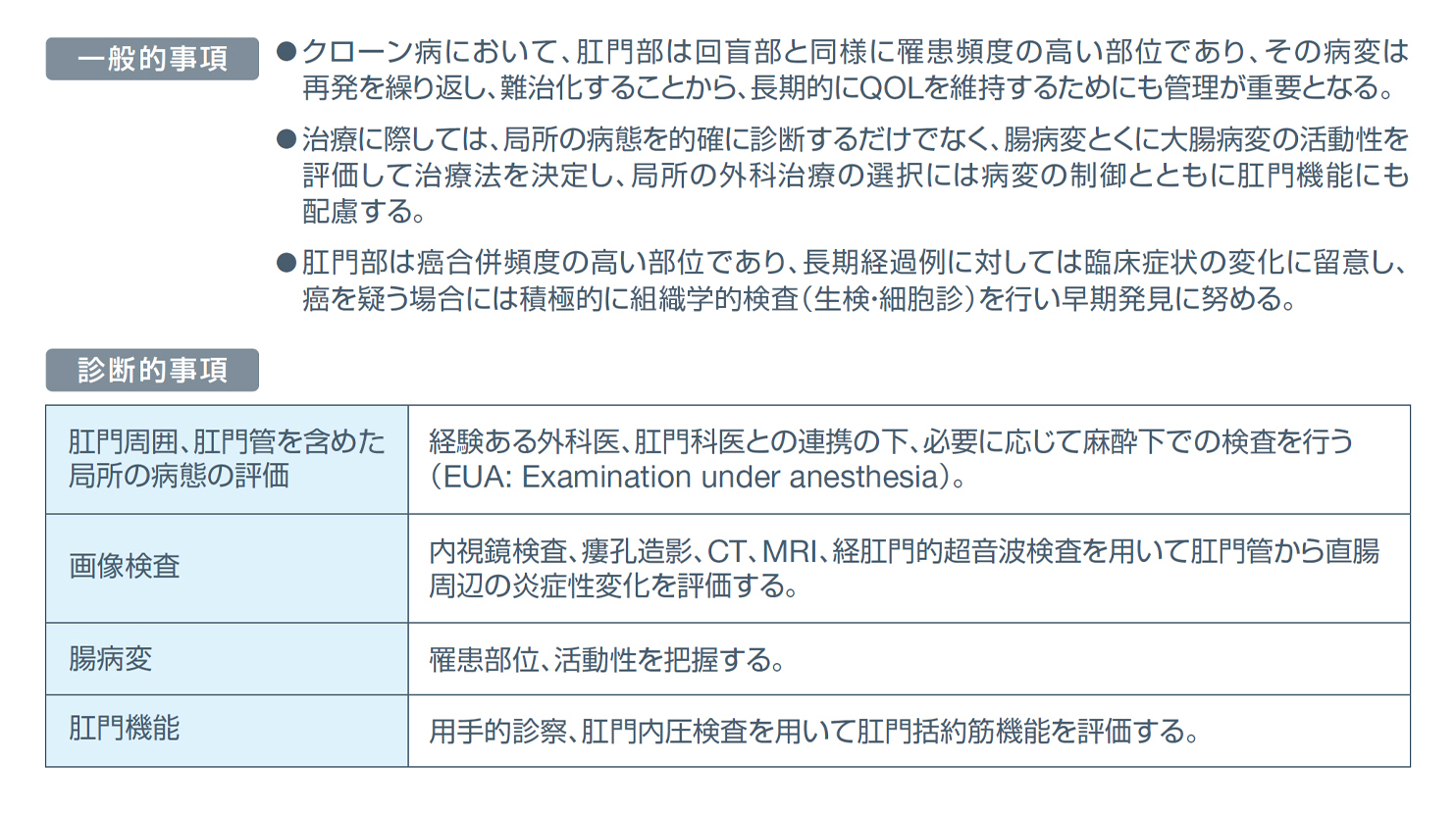 一般的事項

●クローン病において、肛門部は回盲部と同様に罹患頻度の高い部位であり、その病変は再発を繰り返し、難治化することから、長期的にQOLを維持するためにも管理が重要となる。

●治療に際しては、局所の病態を的確に診断するだけでなく、腸病変とくに大腸病変の活動性を評価して治療法を決定し、局所の外科治療の選択には病変の制御とともに肛門機能にも配慮する。

●肛門部は癌合併頻度の高い部位であり、長期経過例に対しては臨床症状の変化に留意し、癌を疑う場合には積極的に組織学的検査(生検・細胞診)を行い早期発見に努める。

診断的事項

| 肛門周囲、肛門管を含めた局所の病態の評価 | 経験ある外科医、肛門科医との連携の下、必要に応じて麻酔下での検査を行う(EUA: Examination under anesthesia)。 |
|---|---|
| 画像検査 | 内視鏡検査、瘻孔造影、CT、MRI、経肛門的超音波検査を用いて肛門管から直腸周辺の炎症性変化を評価する。 |
| 腸病変 | 罹患部位、活動性を把握する。 |
| 肛門機能 | 用手的診察、肛門内圧検査を用いて肛門括約筋機能を評価する。 |